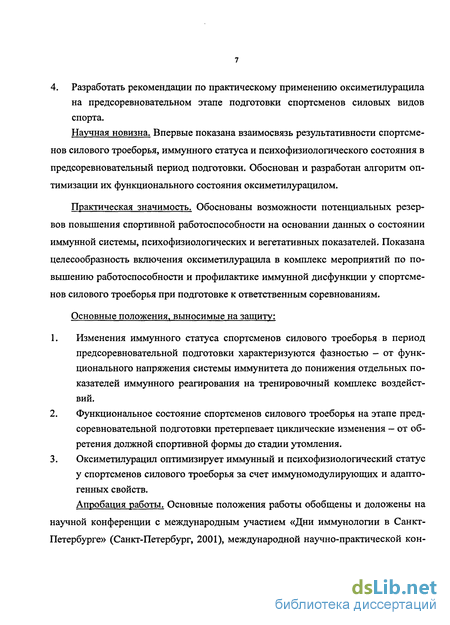 7

4. Разработать рекомендации по практическому применению оксиметилурацила на предсоревновательном этапе подготовки спортсменов силовых видов спорта.

Научная новизна. Впервые показана взаимосвязь результативности спортсменов силового троеборья, иммунного статуса и психофизиологического состояния в предсоревновательный период подготовки. Обоснован и разработан алгоритм оптимизации их функционального состояния оксиметилурацилом.

Практическая значимость. Обоснованы возможности потенциальных резервов повышения спортивной работоспособности на основании данных о состоянии иммунной системы, психофизиологических и вегетативных показателей. Показана целесообразность включения оксиметилурацила в комплекс мероприятий по повышению работоспособности и профилактике иммунной дисфункции у спортсменов силового троеборья при подготовке к ответственным соревнованиям.

Основные положения, выносимые на защиту:

1. Изменения иммунного статуса спортсменов силового троеборья в период предсоревновательной подготовки характеризуются фазностью – от функционального напряжения системы иммунитета до понижения отдельных показателей иммунного реагирования на тренировочный комплекс воздействий.

2. Функциональное состояние спортсменов силового троеборья на этапе предсоревновательной подготовки претерпевает циклические изменения – от обретения должной спортивной формы до стадии утомления.

3. Оксиметилурацил оптимизирует иммунный и психофизиологический статус у спортсменов силового троеборья за счет иммуномодулирующих и адаптогенных свойств.

Апробация работы. Основные положения работы обобщены и доложены на научной конференции с международным участием «Дни иммунологии в Санкт-Петербурге» (Санкт-Петербург, 2001), международной научно-практической кон-

dsLib.net
библиотека диссертаций